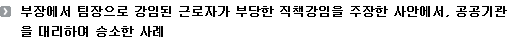 부장에서 팀장으로 강임된 근로자가 부당한 직책강임을 주장한 사안에서, 공공기관을 대리하여 승소한 사례